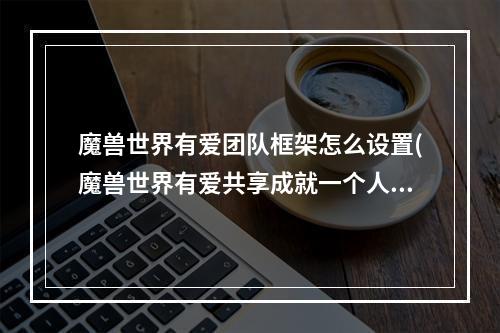 魔兽世界有爱团队框架怎么设置(魔兽世界有爱共享成就一个人...